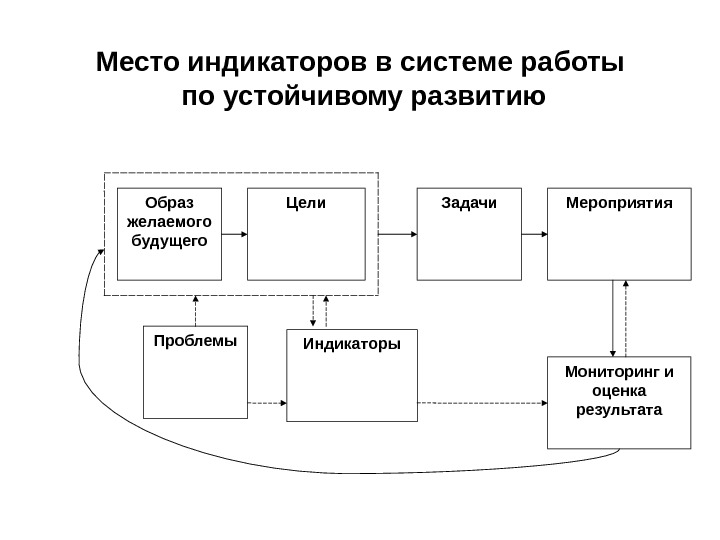 Место индикаторов в системе работы по устойчивому развитию

Образ желаемого будущего

Цели

Задачи

Мероприятия

Проблемы

Индикаторы

Мониторинг и оценка результата